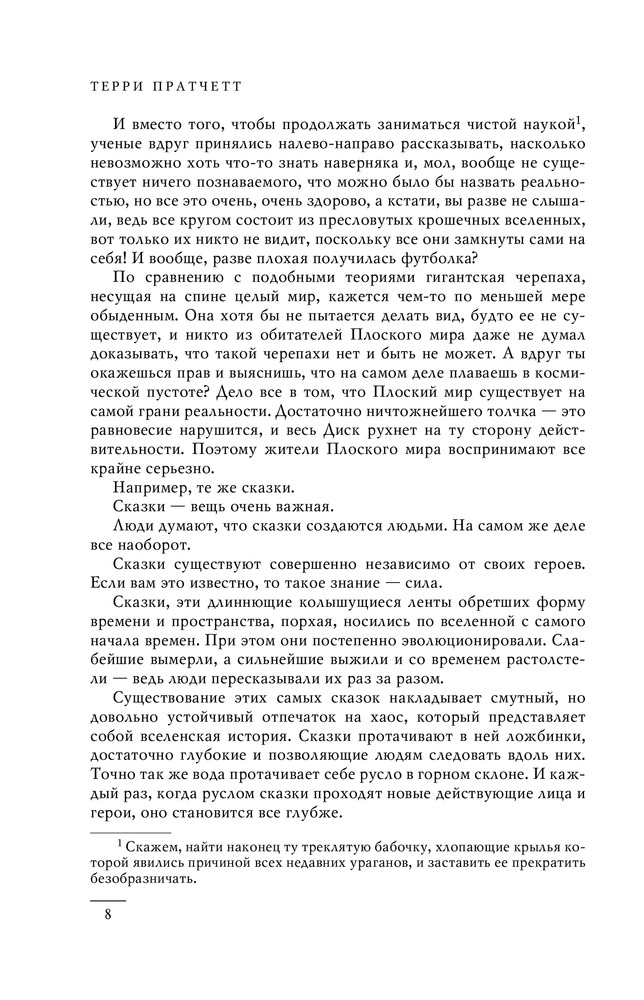 ТЕРРИ ПРАТЧЕТТ

И вместо того, чтобы продолжать заниматься чистой наукой$^1$, ученые вдруг принялись налево-направо рассказывать, насколько невозможно хоть что-то знать наверняка и, мол, вообще не существует ничего познаваемого, что можно было бы назвать реальностью, но все это очень, очень здорово, а кстати, вы разве не слышали, ведь все кругом состоит из пресловутых крошечных вселенных, вот только их никто не видит, поскольку все они замкнуты сами на себя! И вообще, разве плохая получилась футболка?

По сравнению с подобными теориями гигантская черепаха, несущая на спине целый мир, кажется чем-то по меньшей мере обыденным. Она хотя бы не пытается делать вид, будто ее не существует, и никто из обитателей Плоского мира даже не думал доказывать, что такой черепахи нет и быть не может. А вдруг ты окажешься прав и выяснишь, что на самом деле плаваешь в космической пустоте? Дело все в том, что Плоский мир существует на самой грани реальности. Достаточно ничтожнейшего толчка — это равновесие нарушится, и весь Диск рухнет на ту сторону действительности. Поэтому жители Плоского мира воспринимают все крайне серьезно.

Например, те же сказки.

Сказки — вещь очень важная.

Люди думают, что сказки создаются людьми. На самом же деле все наоборот.

Сказки существуют совершенно независимо от своих героев. Если вам это известно, то такое знание — сила.

Сказки, эти длиннющие колышущиеся ленты обретших форму времени и пространства, порхая, носились по вселенной с самого начала времен. При этом они постепенно эволюционировали. Слабейшие вымерли, а сильнейшие выжили и со временем растолстели — ведь люди пересказывали их раз за разом.

Существование этих самых сказок накладывает смутный, но довольно устойчивый отпечаток на хаос, который представляет собой вселенская история. Сказки протачивают в ней ложбинки, достаточно глубокие и позволяющие людям следовать вдоль них. Точно так же вода протачивает себе русло в горном склоне. И каждый раз, когда руслом сказки проходят новые действующие лица и герои, оно становится все глубже.

$^1$ Скажем, найти наконец ту треклятую бабочку, хлопающие крылья которой явились причиной всех недавних ураганов, и заставить ее прекратить безобразничать.

8